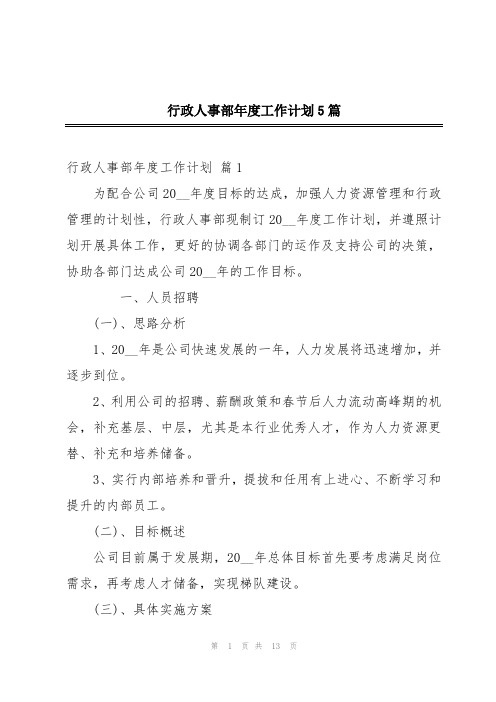 行政人事部年度工作计划5篇

行政人事部年度工作计划 篇1

为配合公司20__年度目标的达成，加强人力资源管理和行政管理的计划性，行政人事部现制订20__年度工作计划，并遵照计划开展具体工作，更好的协调各部门的运作及支持公司的决策，协助各部门达成公司20__年的工作目标。

一、人员招聘

(一)、思路分析

1、20__年是公司快速发展的一年，人力发展将迅速增加，并逐步到位。

2、利用公司的招聘、薪酬政策和春节后人力流动高峰期的机会，补充基层、中层，尤其是本行业优秀人才，作为人力资源更替、补充和培养储备。

3、实行内部培养和晋升，提拔和任用有上进心、不断学习和提升的内部员工。

(二)、目标概述

公司目前属于发展期，20__年总体目标首先要考虑满足岗位需求，再考虑人才储备，实现梯队建设。

(三)、具体实施方案

第 1 页 共 13 页